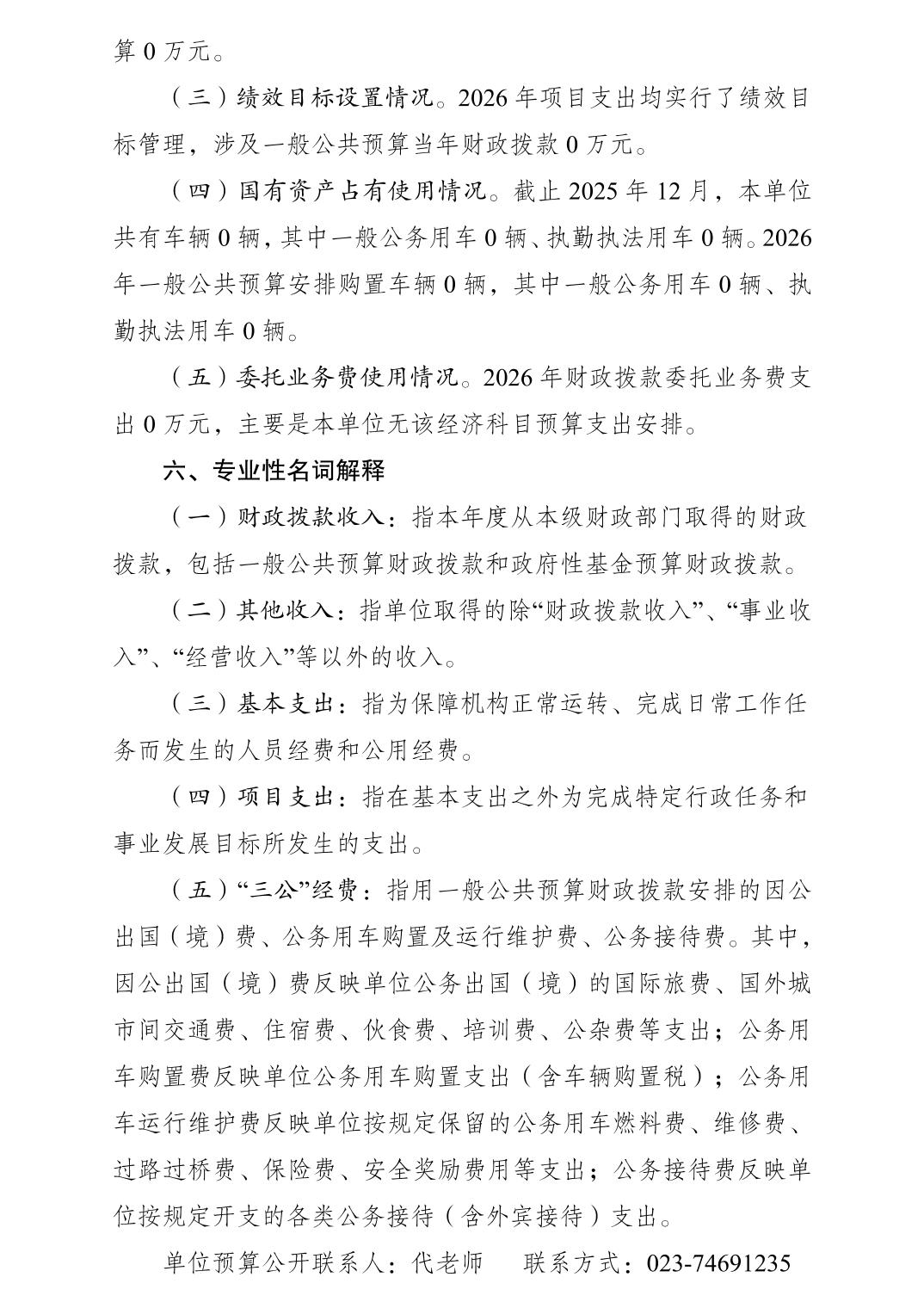 算 0 万元。

（三）绩效目标设置情况。2026 年项目支出均实行了绩效目标管理，涉及一般公共预算当年财政拨款 0 万元。

（四）国有资产占有使用情况。截止 2025 年 12 月，本单位共有车辆 0 辆，其中一般公务用车 0 辆、执勤执法用车 0 辆。2026 年一般公共预算安排购置车辆 0 辆，其中一般公务用车 0 辆、执勤执法用车 0 辆。

（五）委托业务费使用情况。2026 年财政拨款委托业务费支出 0 万元，主要是本单位无该经济科目预算支出安排。

六、专业性名词解释

（一）财政拨款收入：指本年度从本级财政部门取得的财政拨款，包括一般公共预算财政拨款和政府性基金预算财政拨款。

（二）其他收入：指单位取得的除“财政拨款收入”、“事业收入”、“经营收入”等以外的收入。

（三）基本支出：指为保障机构正常运转、完成日常工作任务而发生的人员经费和公用经费。

（四）项目支出：指在基本支出之外为完成特定行政任务和事业发展目标所发生的支出。

（五）“三公”经费：指用一般公共预算财政拨款安排的因公出国（境）费、公务用车购置及运行维护费、公务接待费。其中，因公出国（境）费反映单位公务出国（境）的国际旅费、国外城市间交通费、住宿费、伙食费、培训费、公杂费等支出；公务用车购置费反映单位公务用车购置支出（含车辆购置税）；公务用车运行维护费反映单位按规定保留的公务用车燃料费、维修费、过路过桥费、保险费、安全奖励费用等支出；公务接待费反映单位按规定开支的各类公务接待（含外宾接待）支出。

单位预算公开联系人：代老师　　联系方式：023-74691235